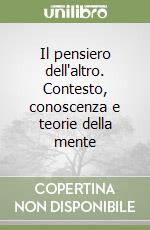 unilibro

Il pensiero dell'altro. Contesto, conoscenza e teorie della mente

COPERTINA NON DISPONIBILE